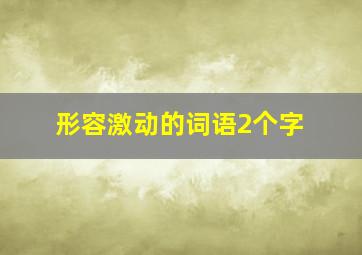 形容激动的词语2个字